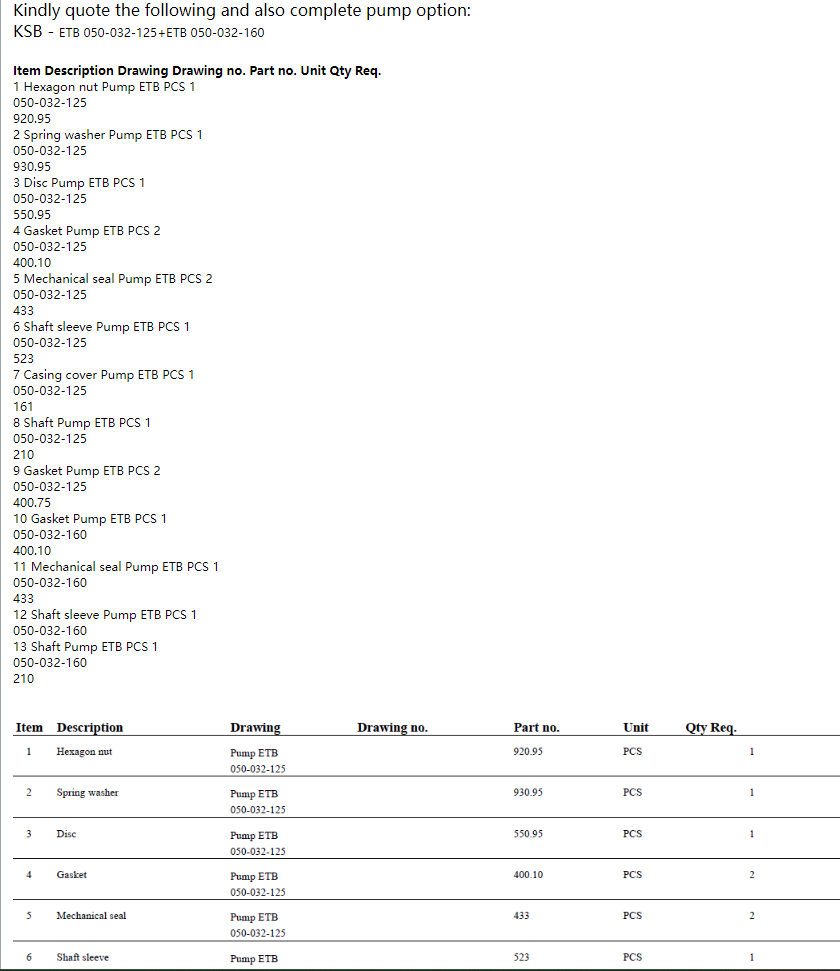 Kindly quote the following and also complete pump option:
KSB - ETB 050-032-125+ETB 050-032-160

**Item Description Drawing Drawing no. Part no. Unit Qty Req.**
1 Hexagon nut Pump ETB PCS 1
050-032-125
920.95
2 Spring washer Pump ETB PCS 1
050-032-125
930.95
3 Disc Pump ETB PCS 1
050-032-125
550.95
4 Gasket Pump ETB PCS 2
050-032-125
400.10
5 Mechanical seal Pump ETB PCS 2
050-032-125
433
6 Shaft sleeve Pump ETB PCS 1
050-032-125
523
7 Casing cover Pump ETB PCS 1
050-032-125
161
8 Shaft Pump ETB PCS 1
050-032-125
210
9 Gasket Pump ETB PCS 2
050-032-125
400.75
10 Gasket Pump ETB PCS 1
050-032-160
400.10
11 Mechanical seal Pump ETB PCS 1
050-032-160
433
12 Shaft sleeve Pump ETB PCS 1
050-032-160
13 Shaft Pump ETB PCS 1
050-032-160
210

| Item | Description | Drawing | Drawing no. | Part no. | Unit | Qty Req. |
|---|---|---|---|---|---|---|
| 1 | Hexagon nut | Pump ETB 050-032-125 | | 920.95 | PCS | 1 |
| 2 | Spring washer | Pump ETB 050-032-125 | | 930.95 | PCS | 1 |
| 3 | Disc | Pump ETB 050-032-125 | | 550.95 | PCS | 1 |
| 4 | Gasket | Pump ETB 050-032-125 | | 400.10 | PCS | 2 |
| 5 | Mechanical seal | Pump ETB 050-032-125 | | 433 | PCS | 2 |
| 6 | Shaft sleeve | Pump ETB | | 523 | PCS | 1 |